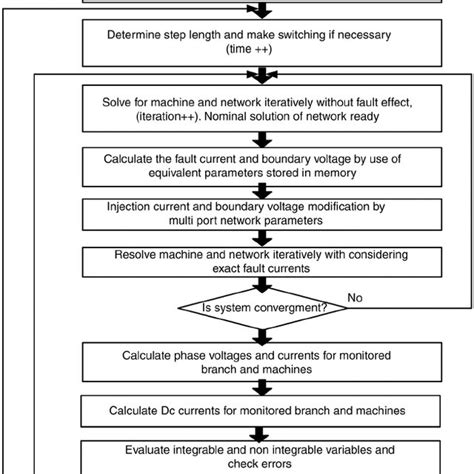 Determine step length and make switching if necessary (time ++)

Solve for machine and network iteratively without fault effect, (iteration++). Nominal solution of network ready

Calculate the fault current and boundary voltage by use of equivalent parameters stored in memory

Injection current and boundary voltage modification by multi port network parameters

Resolve machine and network iteratively with considering exact fault currents

Is system convergment?

No

Calculate phase voltages and currents for monitored branch and machines

Calculate Dc currents for monitored branch and machines

Evaluate integrable and non integrable variables and check errors